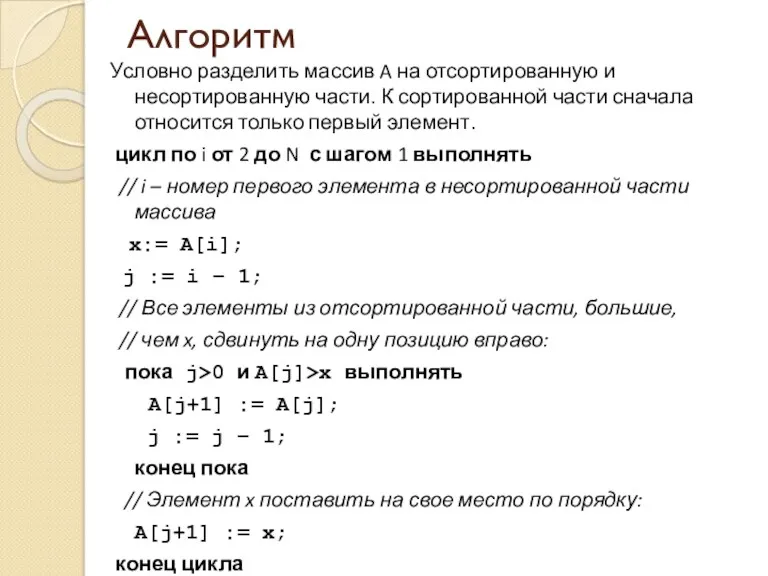 Алгоритм

Условно разделить массив A на отсортированную и несортированную части. К сортированной части сначала относится только первый элемент.

цикл по i от 2 до N с шагом 1 выполнять

// i – номер первого элемента в несортированной части массива

x:= A[i];

j := i – 1;

// Все элементы из отсортированной части, большие,

// чем x, сдвинуть на одну позицию вправо:

пока j>0 и A[j]>x выполнять

A[j+1] := A[j];

j := j – 1;

конец пока

// Элемент x поставить на свое место по порядку:

A[j+1] := x;

конец цикла